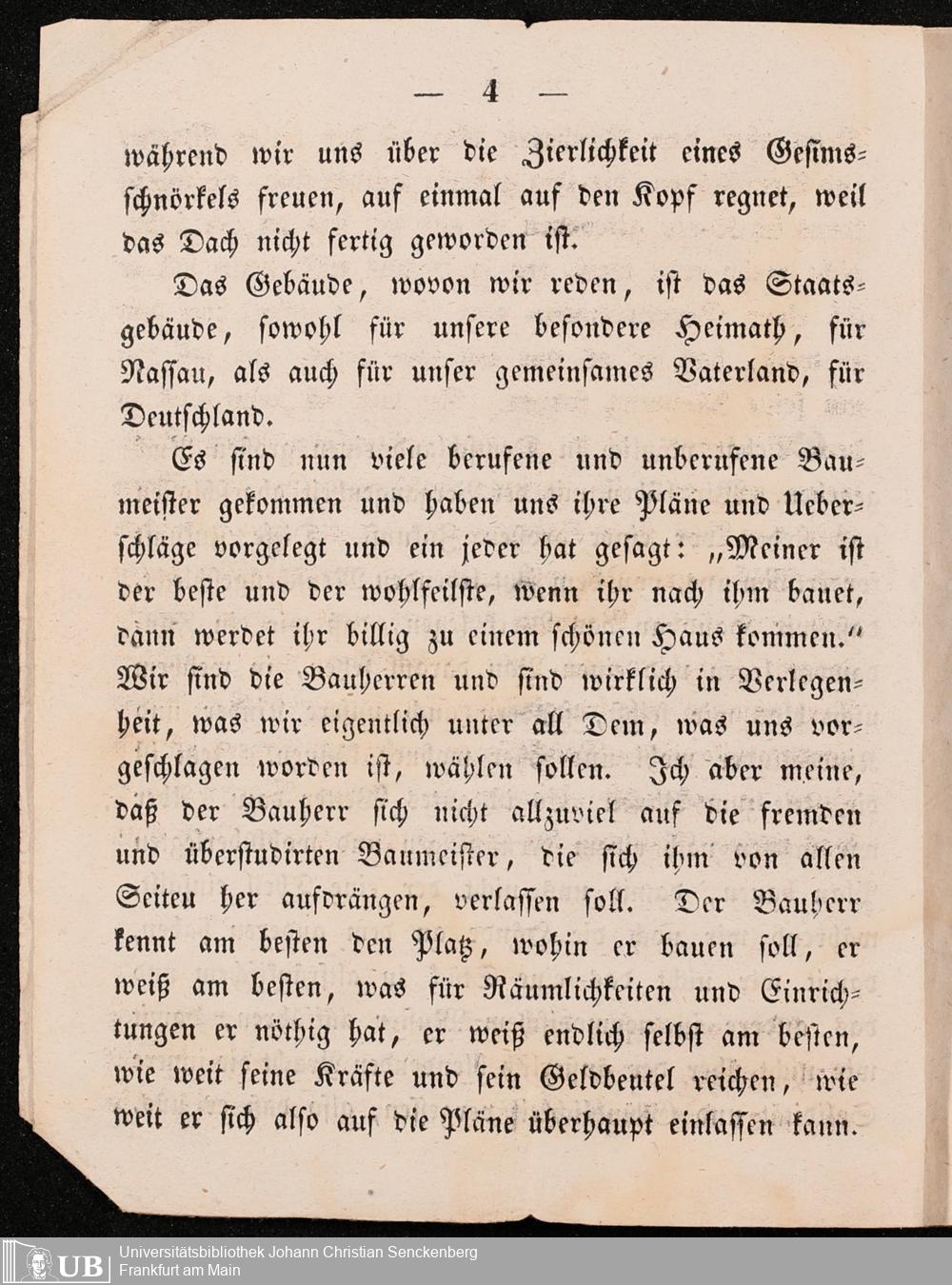 — 4 —

während wir uns über die Zierlichkeit eines Gesimsschnörkels freuen, auf einmal auf den Kopf regnet, weil das Dach nicht fertig geworden ist.

Das Gebäude, wovon wir reden, ist das Staatsgebäude, sowohl für unsere besondere Heimath, für Nassau, als auch für unser gemeinsames Vaterland, für Deutschland.

Es sind nun viele berufene und unberufene Baumeister gekommen und haben uns ihre Pläne und Ueberschläge vorgelegt und ein jeder hat gesagt: „Meiner ist der beste und der wohlfeilste, wenn ihr nach ihm bauet, dann werdet ihr billig zu einem schönen Haus kommen.“ Wir sind die Bauherren und sind wirklich in Verlegenheit, was wir eigentlich unter all Dem, was uns vorgeschlagen worden ist, wählen sollen. Ich aber meine, daß der Bauherr sich nicht allzuviel auf die fremden und überstudirten Baumeister, die sich ihm von allen Seiten her aufdrängen, verlassen soll. Der Bauherr kennt am besten den Platz, wohin er bauen soll, er weiß am besten, was für Räumlichkeiten und Einrichtungen er nöthig hat, er weiß endlich selbst am besten, wie weit seine Kräfte und sein Geldbeutel reichen, wie weit er sich also auf die Pläne überhaupt einlassen kann.

UB Universitätsbibliothek Johann Christian Senckenberg Frankfurt am Main